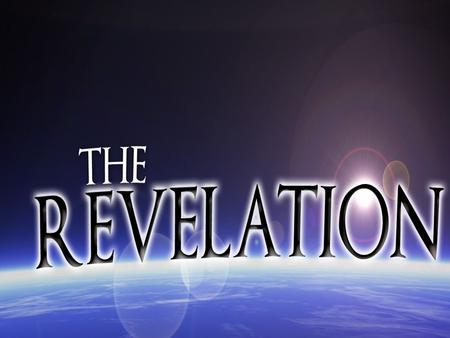 THE
REVELATION